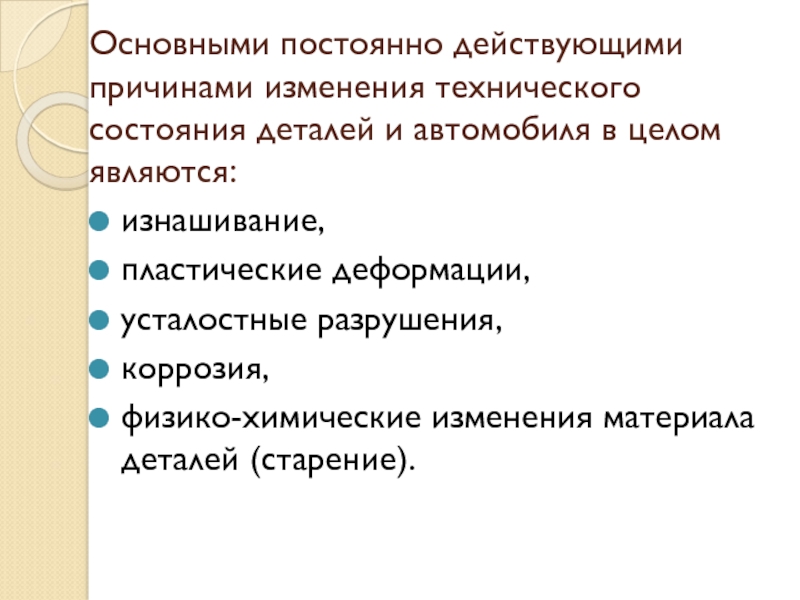 Основными постоянно действующими причинами изменения технического состояния деталей и автомобиля в целом являются:

• изнашивание,
• пластические деформации,
• усталостные разрушения,
• коррозия,
• физико-химические изменения материала деталей (старение).